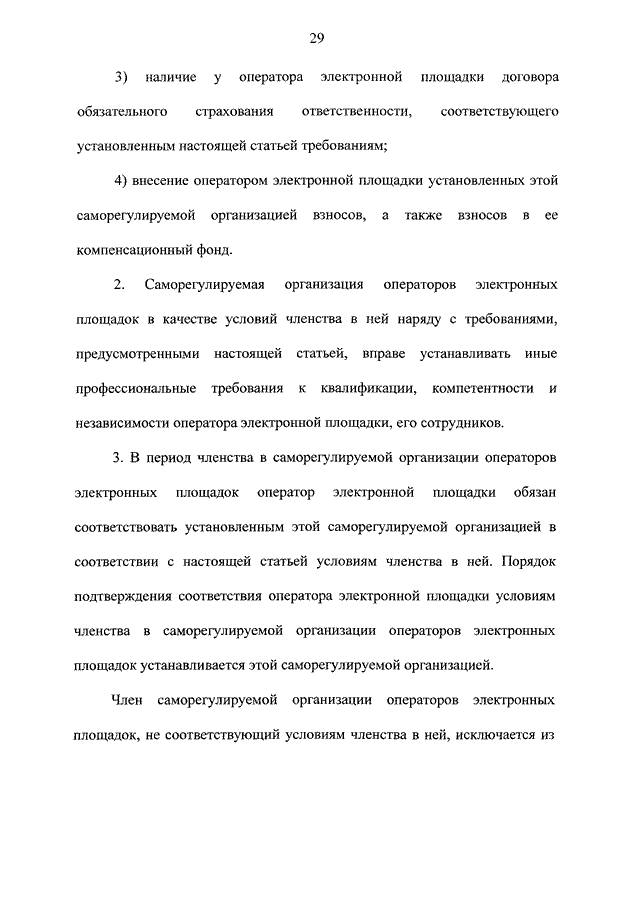 29

3) наличие у оператора электронной площадки договора обязательного страхования ответственности, соответствующего установленным настоящей статьей требованиям;

4) внесение оператором электронной площадки установленных этой саморегулируемой организацией взносов, а также взносов в ее компенсационный фонд.

2. Саморегулируемая организация операторов электронных площадок в качестве условий членства в ней наряду с требованиями, предусмотренными настоящей статьей, вправе устанавливать иные профессиональные требования к квалификации, компетентности и независимости оператора электронной площадки, его сотрудников.

3. В период членства в саморегулируемой организации операторов электронных площадок оператор электронной площадки обязан соответствовать установленным этой саморегулируемой организацией в соответствии с настоящей статьей условиям членства в ней. Порядок подтверждения соответствия оператора электронной площадки условиям членства в саморегулируемой организации операторов электронных площадок устанавливается этой саморегулируемой организацией.

Член саморегулируемой организации операторов электронных площадок, не соответствующий условиям членства в ней, исключается из